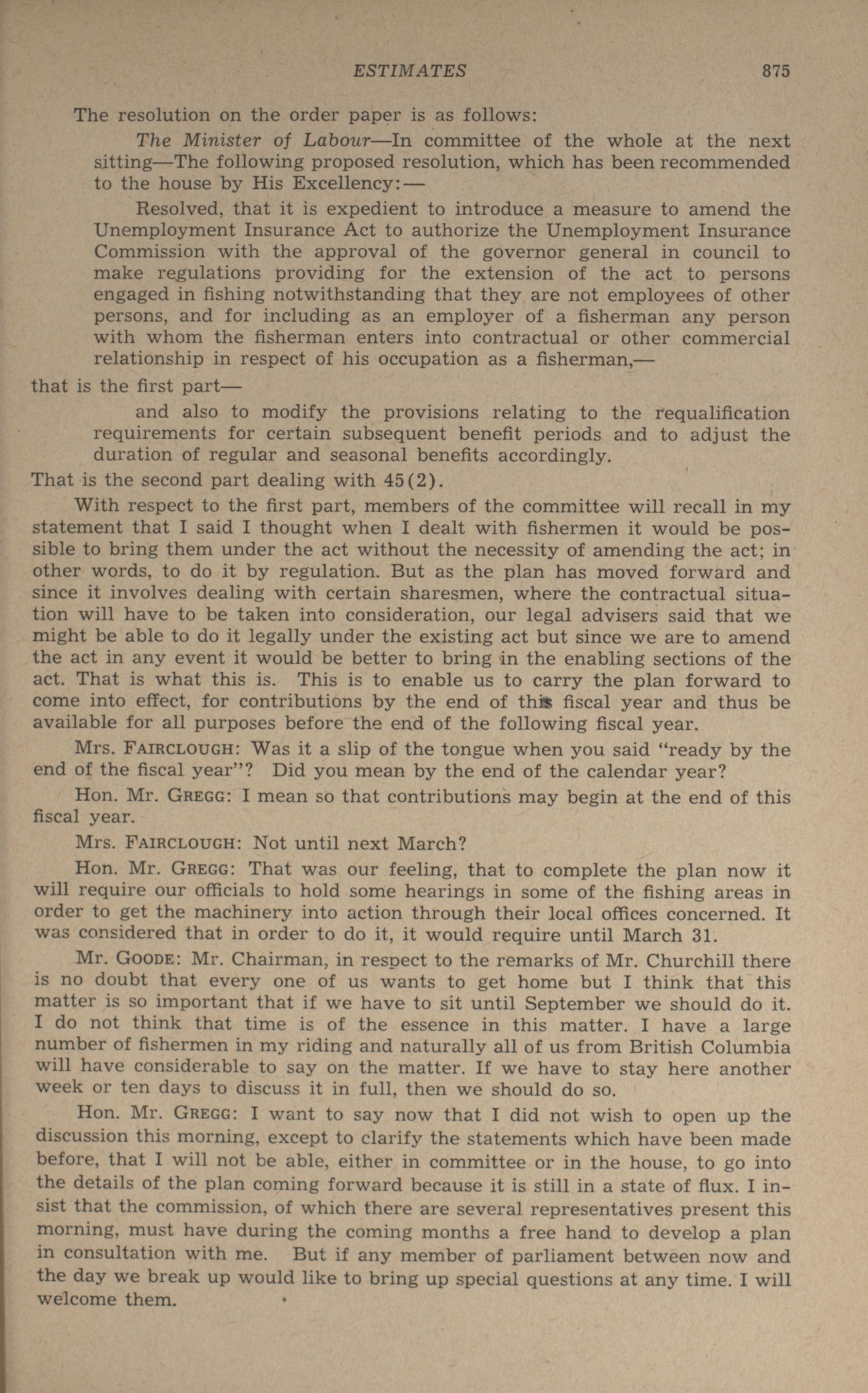 ESTIMATES 875

The resolution on the order paper is as follows:

The Minister of Labour—In committee of the whole at the next sitting—The following proposed resolution, which has been recommended to the house by His Excellency:—

Resolved, that it is expedient to introduce a measure to amend the Unemployment Insurance Act to authorize the Unemployment Insurance Commission with the approval of the governor general in council to make regulations providing for the extension of the act to persons engaged in fishing notwithstanding that they are not employees of other persons, and for including as an employer of a fisherman any person with whom the fisherman enters into contractual or other commercial relationship in respect of his occupation as a fisherman,—

that is the first part—

and also to modify the provisions relating to the requalification requirements for certain subsequent benefit periods and to adjust the duration of regular and seasonal benefits accordingly.

That is the second part dealing with 45(2).

With respect to the first part, members of the committee will recall in my statement that I said I thought when I dealt with fishermen it would be possible to bring them under the act without the necessity of amending the act; in other words, to do it by regulation. But as the plan has moved forward and since it involves dealing with certain sharesmen, where the contractual situation will have to be taken into consideration, our legal advisers said that we might be able to do it legally under the existing act but since we are to amend the act in any event it would be better to bring in the enabling sections of the act. That is what this is. This is to enable us to carry the plan forward to come into effect, for contributions by the end of this fiscal year and thus be available for all purposes before the end of the following fiscal year.

Mrs. FAIRCLOUGH: Was it a slip of the tongue when you said "ready by the end of the fiscal year"? Did you mean by the end of the calendar year?

Hon. Mr. GREGG: I mean so that contributions may begin at the end of this fiscal year.

Mrs. FAIRCLOUGH: Not until next March?

Hon. Mr. GREGG: That was our feeling, that to complete the plan now it will require our officials to hold some hearings in some of the fishing areas in order to get the machinery into action through their local offices concerned. It was considered that in order to do it, it would require until March 31.

Mr. GOODE: Mr. Chairman, in respect to the remarks of Mr. Churchill there is no doubt that every one of us wants to get home but I think that this matter is so important that if we have to sit until September we should do it. I do not think that time is of the essence in this matter. I have a large number of fishermen in my riding and naturally all of us from British Columbia will have considerable to say on the matter. If we have to stay here another week or ten days to discuss it in full, then we should do so.

Hon. Mr. GREGG: I want to say now that I did not wish to open up the discussion this morning, except to clarify the statements which have been made before, that I will not be able, either in committee or in the house, to go into the details of the plan coming forward because it is still in a state of flux. I insist that the commission, of which there are several representatives present this morning, must have during the coming months a free hand to develop a plan in consultation with me. But if any member of parliament between now and the day we break up would like to bring up special questions at any time. I will welcome them.